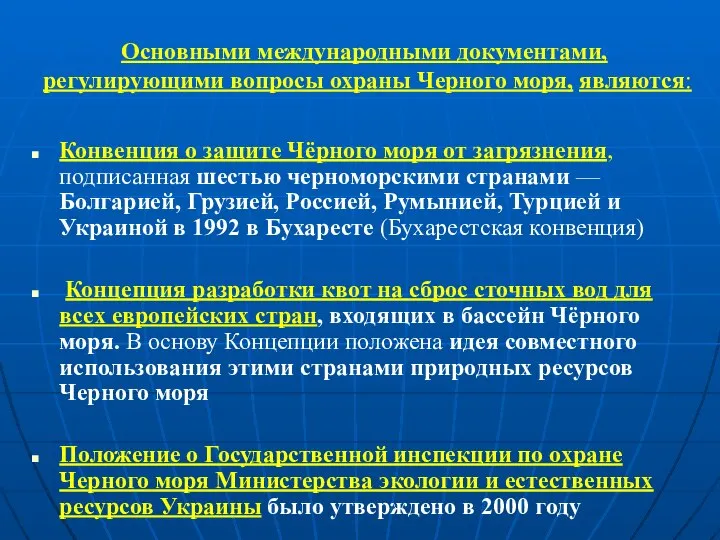 Основными международными документами, регулирующими вопросы охраны Черного моря, являются:

Конвенция о защите Чёрного моря от загрязнения, подписанная шестью черноморскими странами — Болгарией, Грузией, Россией, Румынией, Турцией и Украиной в 1992 в Бухаресте (Бухарестская конвенция)

Концепция разработки квот на сброс сточных вод для всех европейских стран, входящих в бассейн Чёрного моря. В основу Концепции положена идея совместного использования этими странами природных ресурсов Черного моря

Положение о Государственной инспекции по охране Черного моря Министерства экологии и естественных ресурсов Украины было утверждено в 2000 году